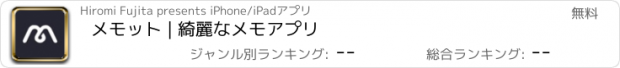 Hiromi Fujita presents iPhone/iPadアプリ

無料

メモット | 綺麗なメモアプリ

ジャンル別ランキング: --

総合ランキング: --